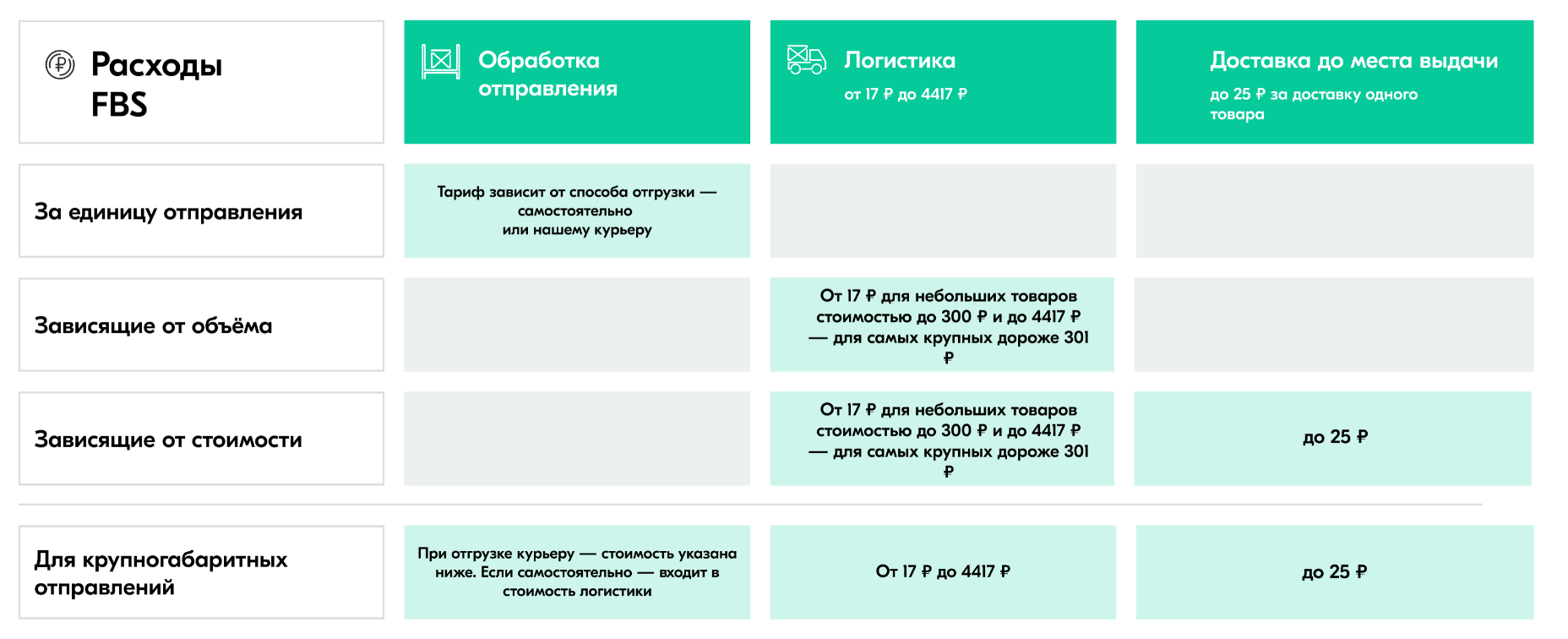 | Расходы FBS | Обработка отправления | Логистика от 17 ₽ до 4417 ₽ | Доставка до места выдачи до 25 ₽ за доставку одного товара |
|---|---|---|---|
| За единицу отправления | Тариф зависит от способа отгрузки — самостоятельно или нашему курьеру | | |
| Зависящие от объёма | | От 17 ₽ для небольших товаров стоимостью до 300 ₽ и до 4417 ₽ — для самых крупных дороже 301 ₽ | |
| Зависящие от стоимости | | От 17 ₽ для небольших товаров стоимостью до 300 ₽ и до 4417 ₽ — для самых крупных дороже 301 ₽ | до 25 ₽ |
| Для крупногабаритных отправлений | При отгрузке курьеру — стоимость указана ниже. Если самостоятельно — входит в стоимость логистики | От 17 ₽ до 4417 ₽ | до 25 ₽ |